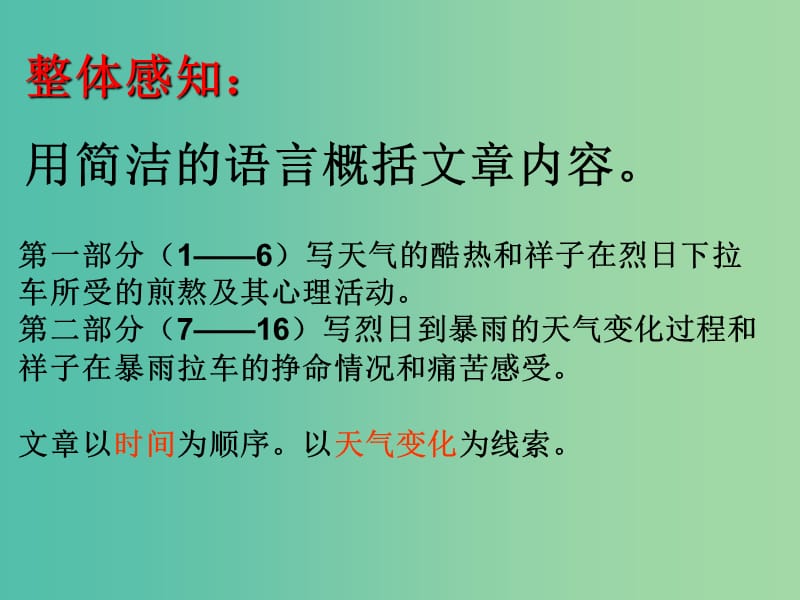 整体感知：

用简洁的语言概括文章内容。

第一部分（1——6）写天气的酷热和祥子在烈日下拉车所受的煎熬及其心理活动。
第二部分（7——16）写烈日到暴雨的天气变化过程和祥子在暴雨拉车的挣命情况和痛苦感受。

文章以时间为顺序。以天气变化为线索。